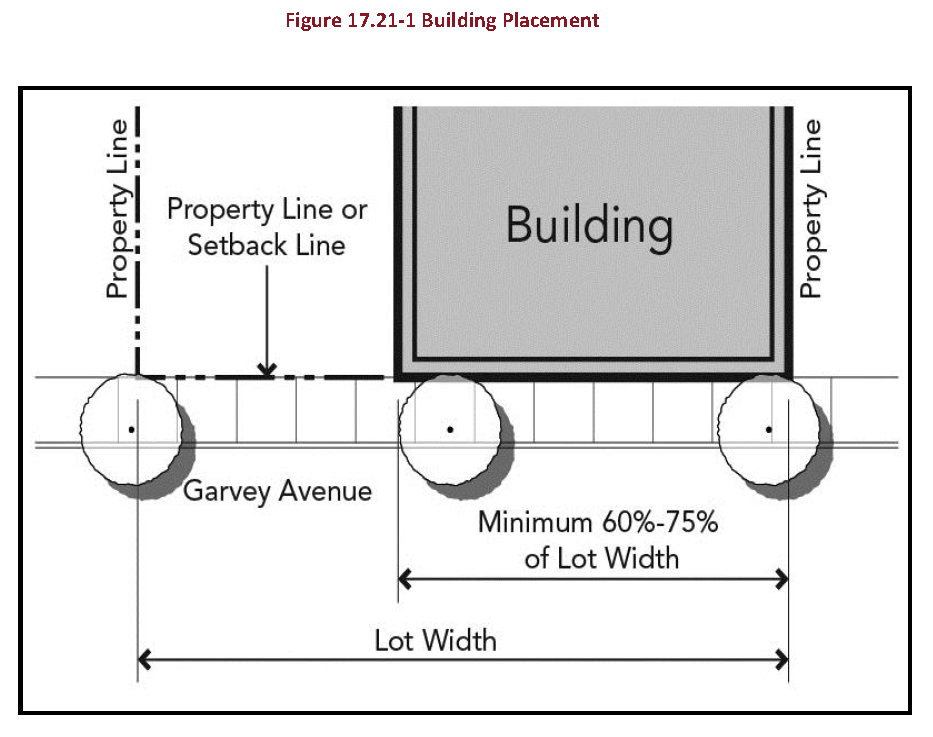 Figure 17.21-1 Building Placement

Property Line

Property Line or Setback Line

Building

Property Line

Garvey Avenue

Minimum 60%-75% of Lot Width

Lot Width